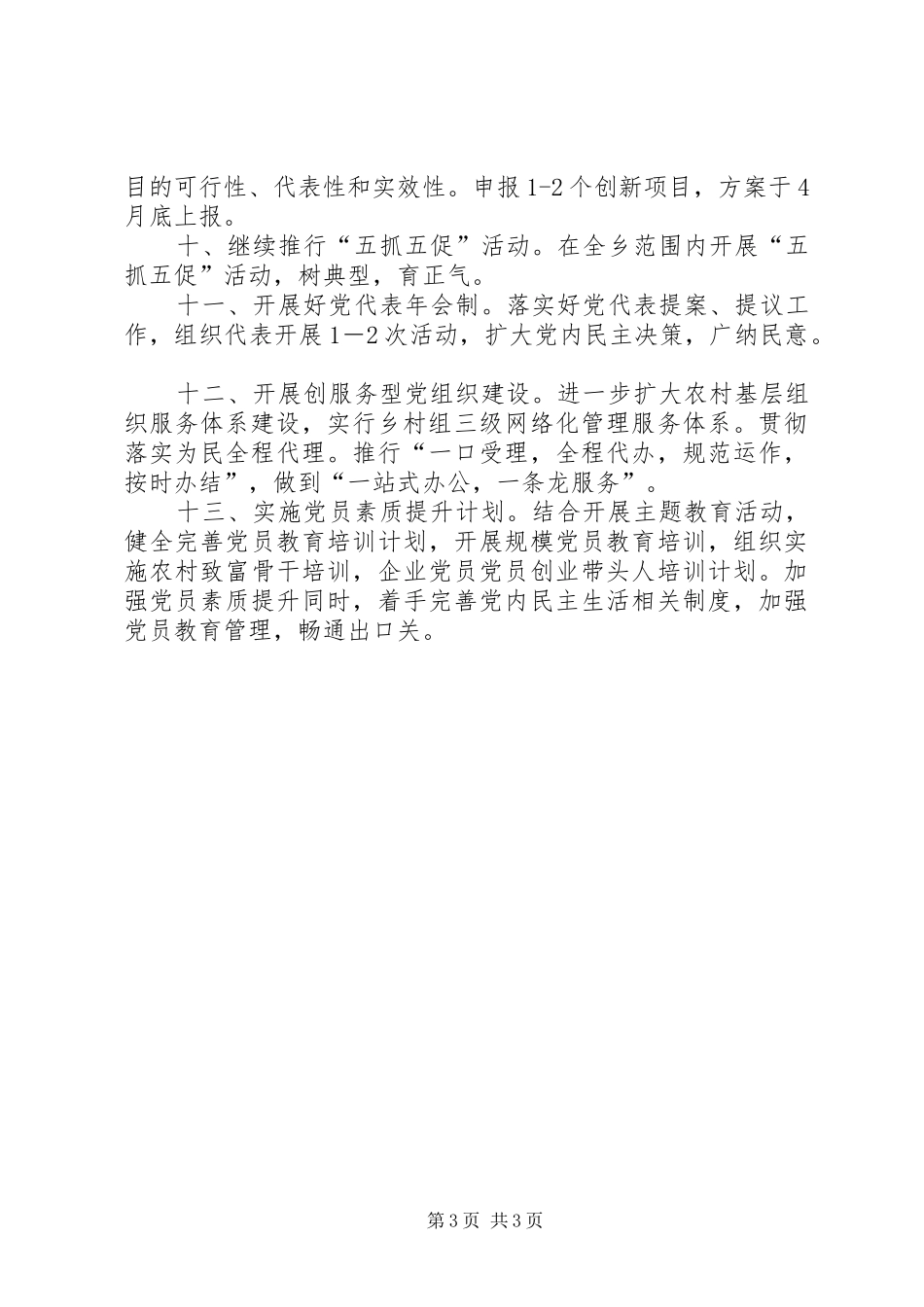 目的可行性、代表性和实效性。申报1-2个创新项目，方案于4月底上报。

十、继续推行“五抓五促”活动。在全乡范围内开展“五抓五促”活动，树典型，育正气。

十一、开展好党代表年会制。落实好党代表提案、提议工作，组织代表开展1—2次活动，扩大党内民主决策，广纳民意。

十二、开展创服务型党组织建设。进一步扩大农村基层组织服务体系建设，实行乡村组三级网络化管理服务体系。贯彻落实为民全程代理。推行“一口受理，全程代办，规范运作，按时办结”，做到“一站式办公，一条龙服务”。

十三、实施党员素质提升计划。结合开展主题教育活动，健全完善党员教育培训计划，开展规模党员教育培训，组织实施农村致富骨干培训，企业党员党员创业带头人培训计划。加强党员素质提升同时，着手完善党内民主生活相关制度，加强党员教育管理，畅通出口关。

第3页 共3页